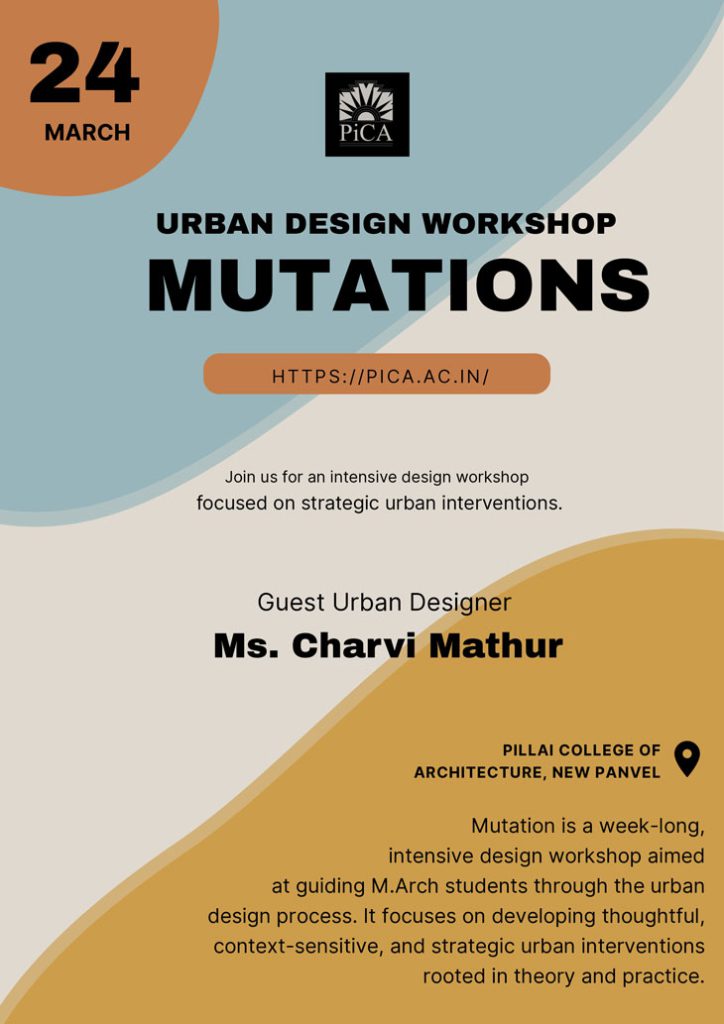 24
MARCH

PiCA

URBAN DESIGN WORKSHOP
MUTATIONS

HTTPS://PICA.AC.IN/

Join us for an intensive design workshop focused on strategic urban interventions.

Guest Urban Designer
Ms. Charvi Mathur

PILLAI COLLEGE OF ARCHITECTURE, NEW PANVEL

Mutation is a week-long, intensive design workshop aimed at guiding M.Arch students through the urban design process. It focuses on developing thoughtful, context-sensitive, and strategic urban interventions rooted in theory and practice.